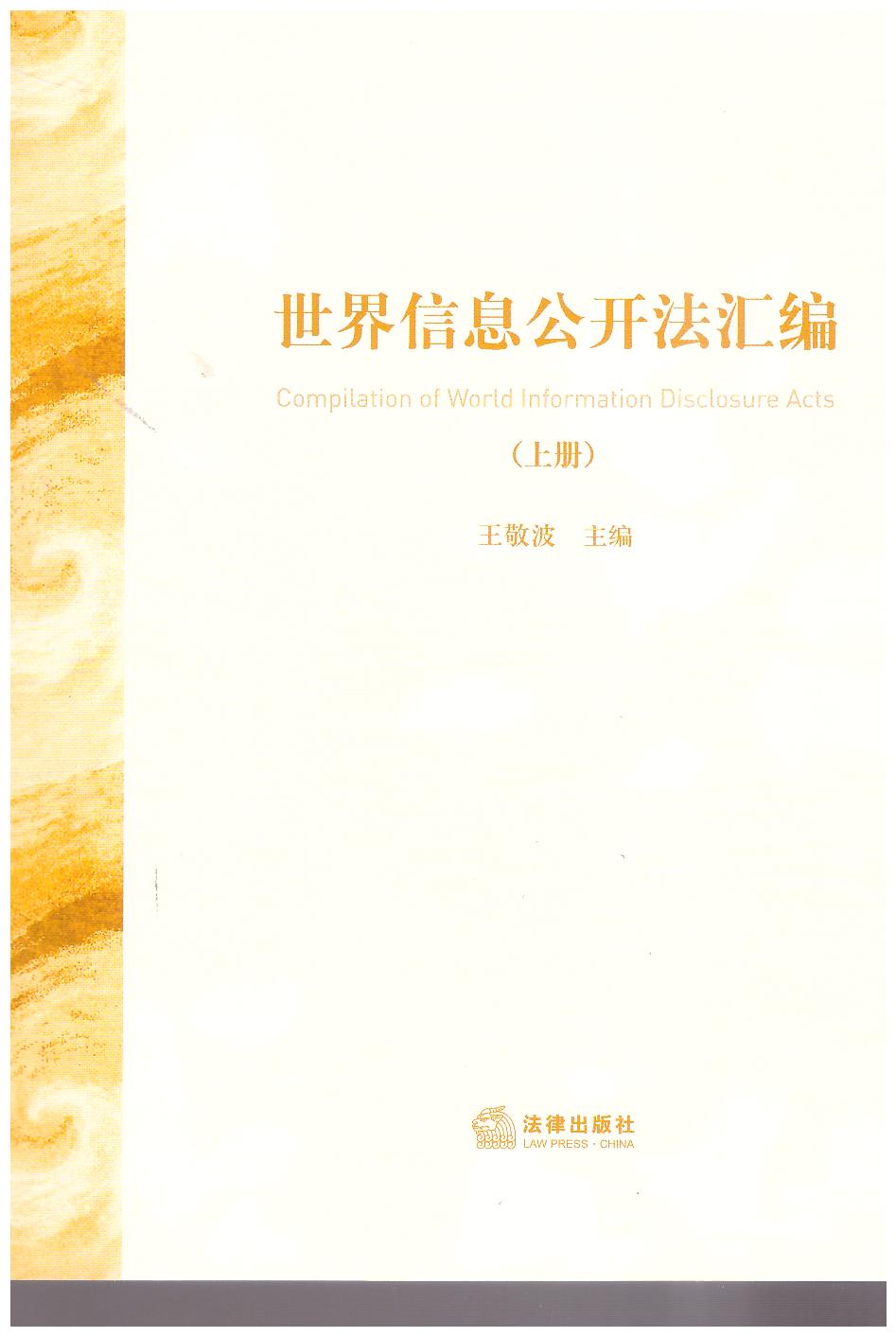 世界信息公开法汇编

Compilation of World Information Disclosure Acts

（上册）

王敬波 主编

法律出版社
LAW PRESS · CHINA